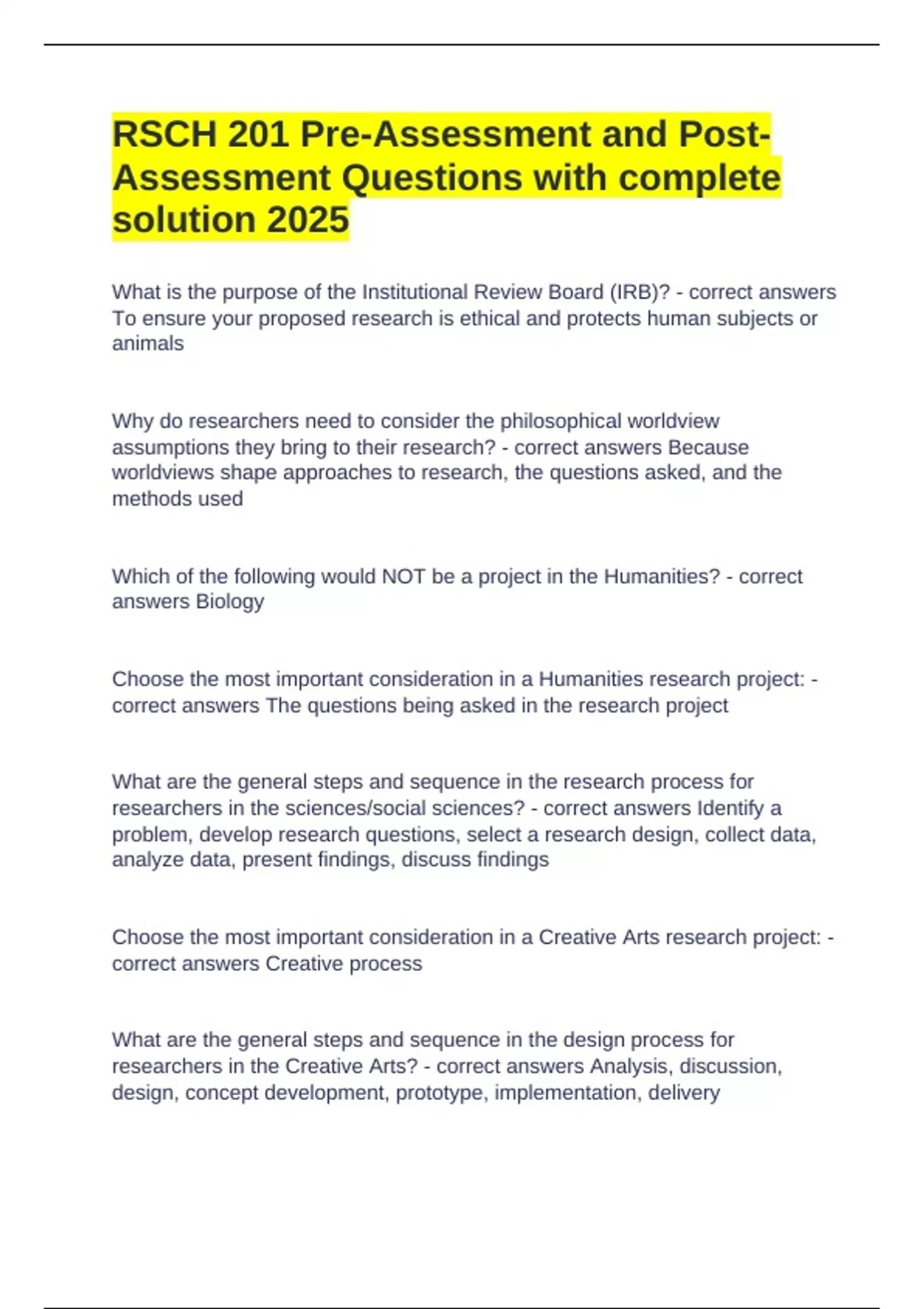 RSCH 201 Pre-Assessment and Post-Assessment Questions with complete solution 2025

What is the purpose of the Institutional Review Board (IRB)? - correct answers To ensure your proposed research is ethical and protects human subjects or animals

Why do researchers need to consider the philosophical worldview assumptions they bring to their research? - correct answers Because worldviews shape approaches to research, the questions asked, and the methods used

Which of the following would NOT be a project in the Humanities? - correct answers Biology

Choose the most important consideration in a Humanities research project: - correct answers The questions being asked in the research project

What are the general steps and sequence in the research process for researchers in the sciences/social sciences? - correct answers Identify a problem, develop research questions, select a research design, collect data, analyze data, present findings, discuss findings

Choose the most important consideration in a Creative Arts research project: - correct answers Creative process

What are the general steps and sequence in the design process for researchers in the Creative Arts? - correct answers Analysis, discussion, design, concept development, prototype, implementation, delivery